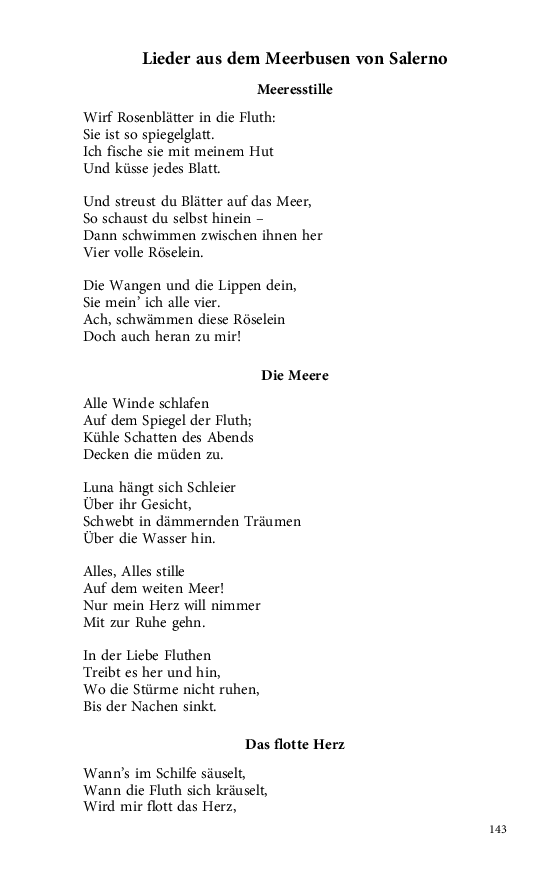 Lieder aus dem Meerbusen von Salerno

Meeresstille

Wirf Rosenblätter in die Fluth:
Sie ist so spiegelglatt.
Ich fische sie mit meinem Hut
Und küsse jedes Blatt.

Und streust du Blätter auf das Meer,
So schaust du selbst hinein –
Dann schwimmen zwischen ihnen her
Vier volle Röselein.

Die Wangen und die Lippen dein,
Sie mein' ich alle vier.
Ach, schwämmen diese Röselein
Doch auch heran zu mir!

Die Meere

Alle Winde schlafen
Auf dem Spiegel der Fluth;
Kühle Schatten des Abends
Decken die müden zu.

Luna hängt sich Schleier
Über ihr Gesicht,
Schwebt in dämmernden Träumen
Über die Wasser hin.

Alles, Alles stille
Auf dem weiten Meer!
Nur mein Herz will nimmer
Mit zur Ruhe gehn.

In der Liebe Fluthen
Treibt es her und hin,
Wo die Stürme nicht ruhen,
Bis der Nachen sinkt.

Das flotte Herz

Wann's im Schilfe säuselt,
Wann die Fluth sich kräuselt,
Wird mir flott das Herz,

143